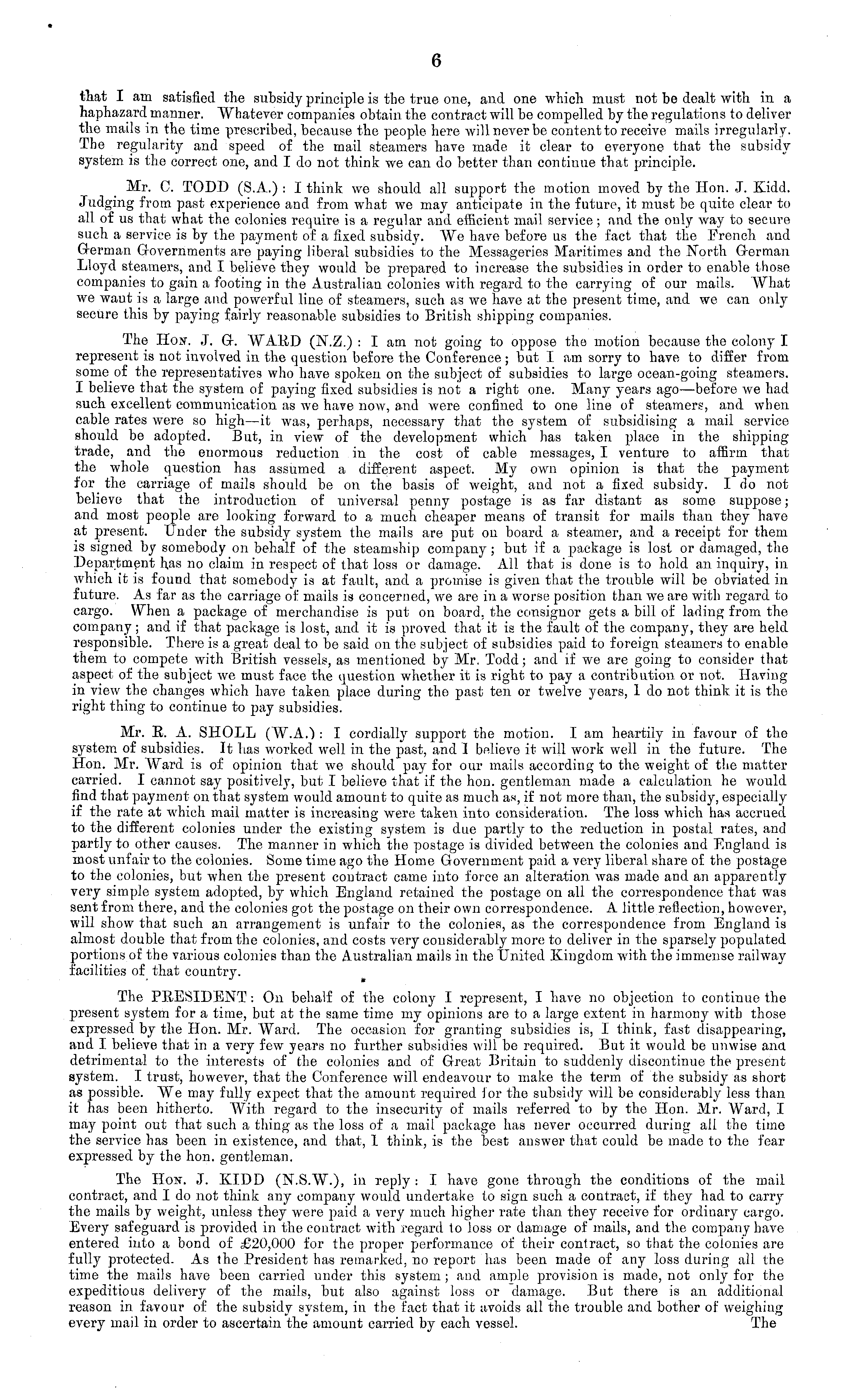 6

that I am satisfied the subsidy principle is the true one, and one which must not be dealt with in a haphazard manner. Whatever companies obtain the contract will be compelled by the regulations to deliver the mails in the time prescribed, because the people here will never be content to receive mails irregularly. The regularity and speed of the mail steamers have made it clear to everyone that the subsidy system is the correct one, and I do not think we can do better than continue that principle.

Mr. C. TODD (S.A.): I think we should all support the motion moved by the Hon. J. Kidd. Judging from past experience and from what we may anticipate in the future, it must be quite clear to all of us that what the colonies require is a regular and efficient mail service; and the only way to secure such a service is by the payment of a fixed subsidy. We have before us the fact that the French and German Governments are paying liberal subsidies to the Messageries Maritimes and the North German Lloyd steamers, and I believe they would be prepared to increase the subsidies in order to enable those companies to gain a footing in the Australian colonies with regard to the carrying of our mails. What we want is a large and powerful line of steamers, such as we have at the present time, and we can only secure this by paying fairly reasonable subsidies to British shipping companies.

The Hon. J. G. WARD (N.Z.): I am not going to oppose the motion because the colony I represent is not involved in the question before the Conference; but I am sorry to have to differ from some of the representatives who have spoken on the subject of subsidies to large ocean-going steamers. I believe that the system of paying fixed subsidies is not a right one. Many years ago—before we had such excellent communication as we have now, and were confined to one line of steamers, and when cable rates were so high—it was, perhaps, necessary that the system of subsidising a mail service should be adopted. But, in view of the development which has taken place in the shipping trade, and the enormous reduction in the cost of cable messages, I venture to affirm that the whole question has assumed a different aspect. My own opinion is that the payment for the carriage of mails should be on the basis of weight, and not a fixed subsidy. I do not believe that the introduction of universal penny postage is as far distant as some suppose; and most people are looking forward to a much cheaper means of transit for mails than they have at present. Under the subsidy system the mails are put on board a steamer, and a receipt for them is signed by somebody on behalf of the steamship company; but if a package is lost or damaged, the Department has no claim in respect of that loss or damage. All that is done is to hold an inquiry, in which it is found that somebody is at fault, and a promise is given that the trouble will be obviated in future. As far as the carriage of mails is concerned, we are in a worse position than we are with regard to cargo. When a package of merchandise is put on board, the consignor gets a bill of lading from the company; and if that package is lost, and it is proved that it is the fault of the company, they are held responsible. There is a great deal to be said on the subject of subsidies paid to foreign steamers to enable them to compete with British vessels, as mentioned by Mr. Todd; and if we are going to consider that aspect of the subject we must face the question whether it is right to pay a contribution or not. Having in view the changes which have taken place during the past ten or twelve years, I do not think it is the right thing to continue to pay subsidies.

Mr. R. A. SHOLL (W.A.): I cordially support the motion. I am heartily in favour of the system of subsidies. It has worked well in the past, and I believe it will work well in the future. The Hon. Mr. Ward is of opinion that we should pay for our mails according to the weight of the matter carried. I cannot say positively, but I believe that if the hon. gentleman made a calculation he would find that payment on that system would amount to quite as much as, if not more than, the subsidy, especially if the rate at which mail matter is increasing were taken into consideration. The loss which has accrued to the different colonies under the existing system is due partly to the reduction in postal rates, and partly to other causes. The manner in which the postage is divided between the colonies and England is most unfair to the colonies. Some time ago the Home Government paid a very liberal share of the postage to the colonies, but when the present contract came into force an alteration was made and an apparently very simple system adopted, by which England retained the postage on all the correspondence that was sent from there, and the colonies got the postage on their own correspondence. A little reflection, however, will show that such an arrangement is unfair to the colonies, as the correspondence from England is almost double that from the colonies, and costs very considerably more to deliver in the sparsely populated portions of the various colonies than the Australian mails in the United Kingdom with the immense railway facilities of that country.

The PRESIDENT: On behalf of the colony I represent, I have no objection to continue the present system for a time, but at the same time my opinions are to a large extent in harmony with those expressed by the Hon. Mr. Ward. The occasion for granting subsidies is, I think, fast disappearing, and I believe that in a very few years no further subsidies will be required. But it would be unwise and detrimental to the interests of the colonies and of Great Britain to suddenly discontinue the present system. I trust, however, that the Conference will endeavour to make the term of the subsidy as short as possible. We may fully expect that the amount required for the subsidy will be considerably less than it has been hitherto. With regard to the insecurity of mails referred to by the Hon. Mr. Ward, I may point out that such a thing as the loss of a mail package has never occurred during all the time the service has been in existence, and that, I think, is the best answer that could be made to the fear expressed by the hon. gentleman.

The Hon. J. KIDD (N.S.W.), in reply: I have gone through the conditions of the mail contract, and I do not think any company would undertake to sign such a contract, if they had to carry the mails by weight, unless they were paid a very much higher rate than they receive for ordinary cargo. Every safeguard is provided in the contract with regard to loss or damage of mails, and the company have entered into a bond of £20,000 for the proper performance of their contract, so that the colonies are fully protected. As the President has remarked, no report has been made of any loss during all the time the mails have been carried under this system; and ample provision is made, not only for the expeditious delivery of the mails, but also against loss or damage. But there is an additional reason in favour of the subsidy system, in the fact that it avoids all the trouble and bother of weighing every mail in order to ascertain the amount carried by each vessel. The